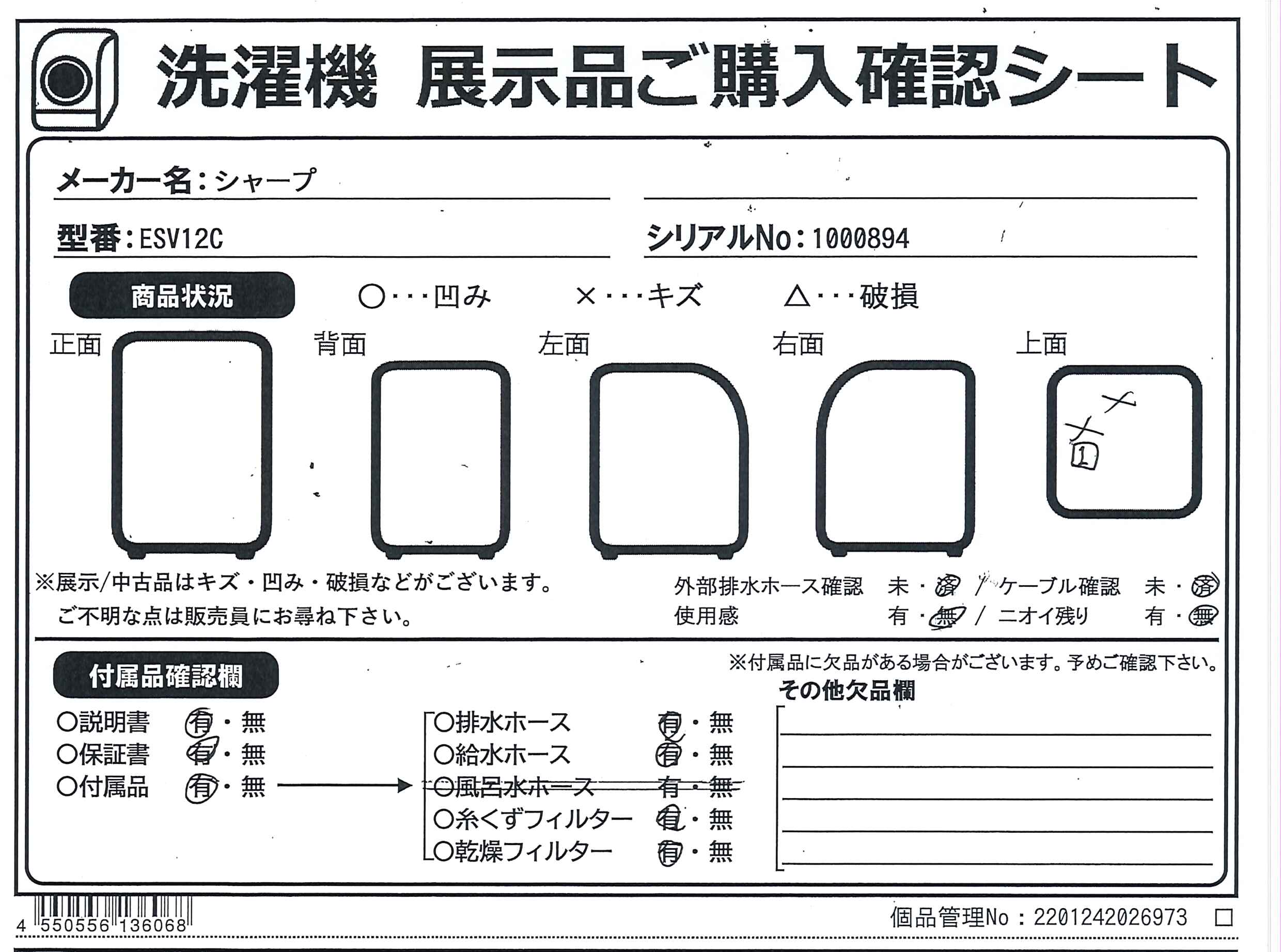 洗濯機 展示品ご購入確認シート

メーカー名：シャープ

型番：ESV12C

シリアルNo：1000894

商品状況

○・・・凹み ×・・・キズ △・・・破損

正面 背面 左面 右面 上面

×
×
1

※展示/中古品はキズ・凹み・破損などがございます。
ご不明な点は販売員にお尋ね下さい。

外部排水ホース確認 未・済 / ケーブル確認 未・済
使用感 有・無 / ニオイ残り 有・無

付属品確認欄

※付属品に欠品がある場合がございます。予めご確認下さい。

○説明書 有・無
○保証書 有・無
○付属品 有・無

○排水ホース 有・無
○給水ホース 有・無
○風呂水ホース 有・無
○糸くずフィルター 有・無
○乾燥フィルター 有・無

その他欠品欄

4 550556 136068

個品管理No：2201242026973 □